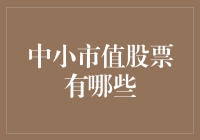 中小市值股票有哪些